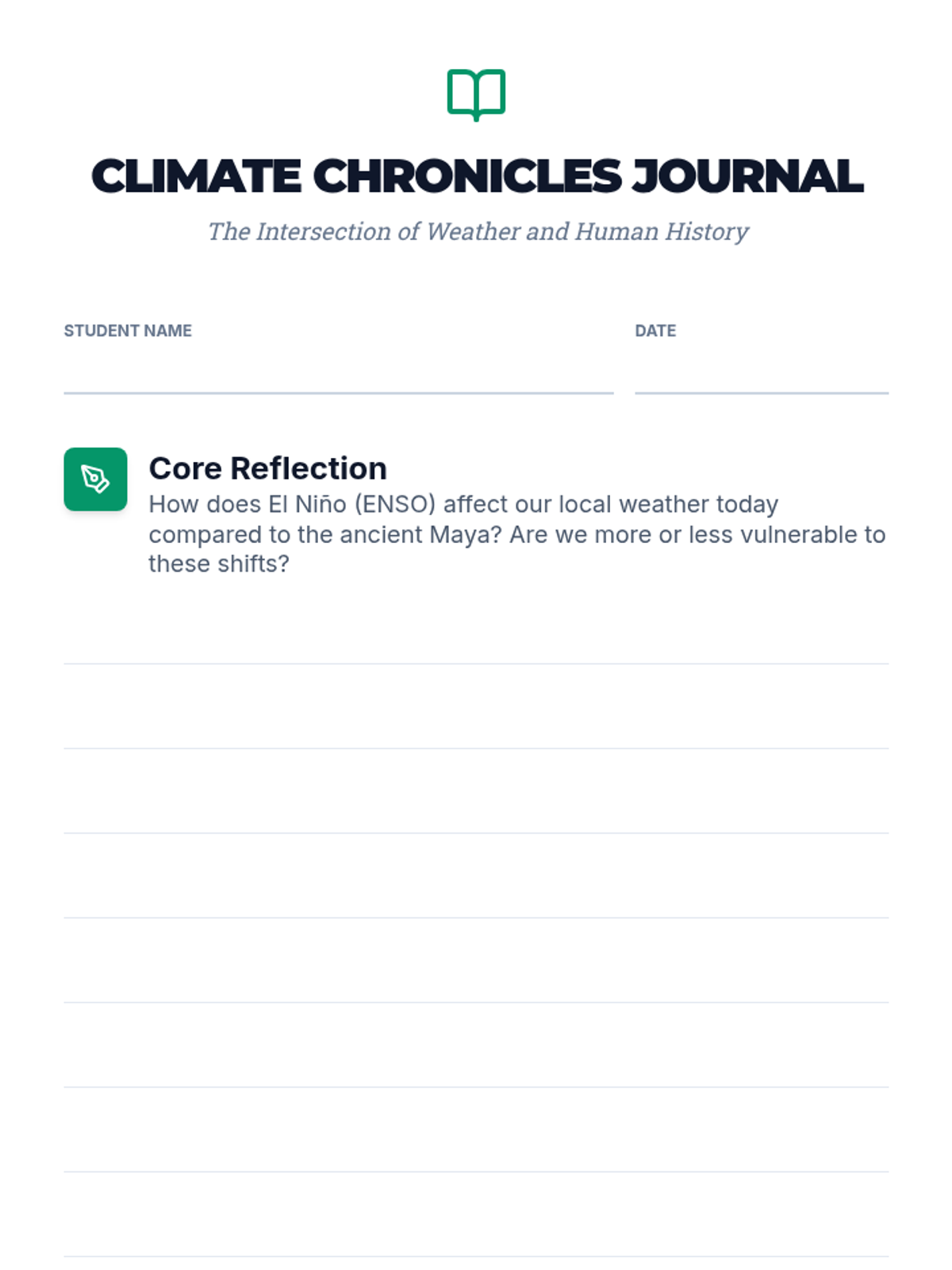 CLIMATE CHRONICLES JOURNAL

The Intersection of Weather and Human History

STUDENT NAME

DATE

Core Reflection

How does El Niño (ENSO) affect our local weather today compared to the ancient Maya? Are we more or less vulnerable to these shifts?